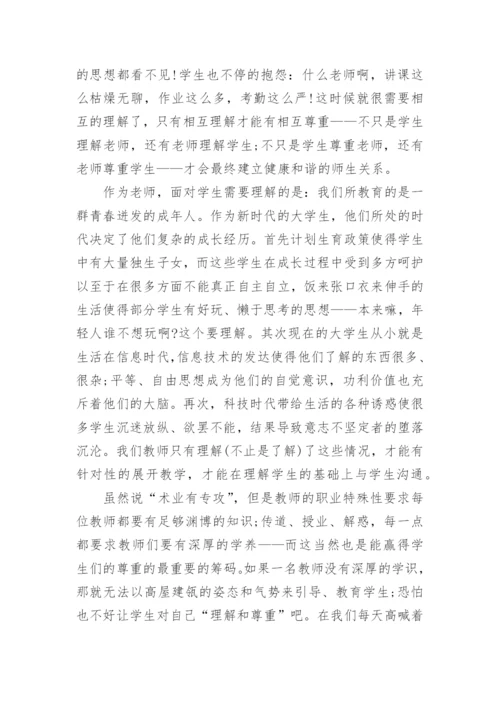 的思想都看不见!学生也不停的抱怨：什么老师啊，讲课这么枯燥无聊，作业这么多，考勤这么严!这时候就很需要相互的理解了，只有相互理解才能有相互尊重——不只是学生理解老师，还有老师理解学生;不只是学生尊重老师，还有老师尊重学生——才会最终建立健康和谐的师生关系。

作为老师，面对学生需要理解的是：我们所教育的是一群青春迸发的成年人。作为新时代的大学生，他们所处的时代决定了他们复杂的成长经历。首先计划生育政策使得学生中有大量独生子女，而这些学生在成长过程中受到多方呵护以至于在很多方面不能真正自主自立，饭来张口衣来伸手的生活使得部分学生有好玩、懒于思考的思想——本来嘛，年轻人谁不想玩啊?这个要理解。其次现在的大学生从小就是生活在信息时代,信息技术的发达使得他们了解的东西很多、很杂;平等、自由思想成为他们的自觉意识，功利价值也充斥着他们的大脑。再次，科技时代带给生活的各种诱惑使很多学生沉迷放纵、欲罢不能，结果导致意志不坚定者的堕落沉沦。我们教师只有理解(不止是了解)这些情况，才能有针对性的展开教学，才能在理解学生的基础上与学生沟通。

虽然说“术业有专攻”，但是教师的职业特殊性要求每位教师都要有足够渊博的知识;传道、授业、解惑，每一点都要求教师们要有深厚的学养——而这当然也是能赢得学生们的尊重的最重要的筹码。如果一名教师没有深厚的学识，那就无法以高屋建瓴的姿态和气势来引导、教育学生;恐怕也不好让学生对自己“理解和尊重”吧。在我们每天高喊着